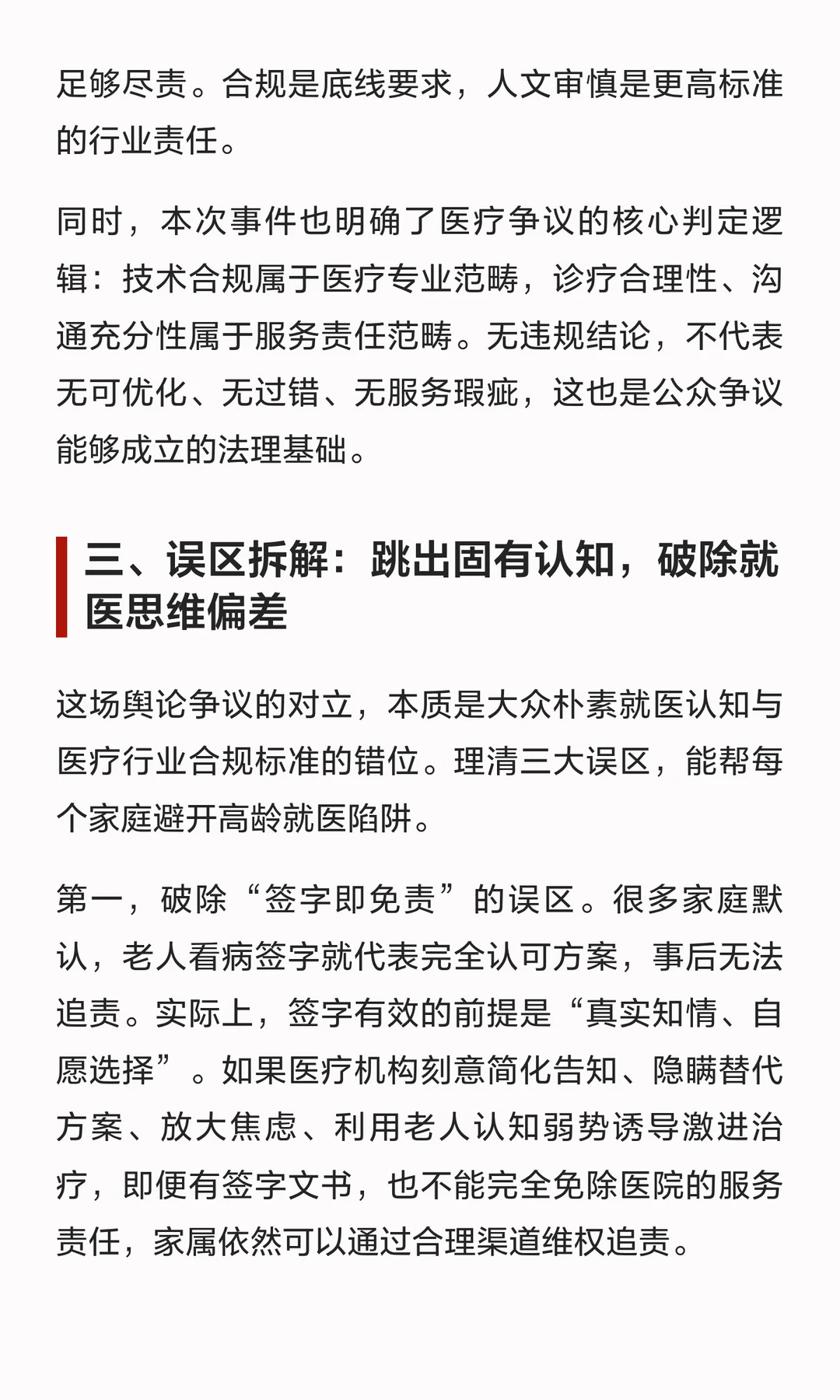 足够尽责。合规是底线要求，人文审慎是更高标准的行业责任。

同时，本次事件也明确了医疗争议的核心判定逻辑：技术合规属于医疗专业范畴，诊疗合理性、沟通充分性属于服务责任范畴。无违规结论，不代表无可优化、无过错、无服务瑕疵，这也是公众争议能够成立的法理基础。

三、误区拆解：跳出固有认知，破除就医思维偏差

这场舆论争议的对立，本质是大众朴素就医认知与医疗行业合规标准的错位。理清三大误区，能帮每个家庭避开高龄就医陷阱。

第一，破除“签字即免责”的误区。很多家庭默认，老人看病签字就代表完全认可方案，事后无法追责。实际上，签字有效的前提是“真实知情、自愿选择”。如果医疗机构刻意简化告知、隐瞒替代方案、放大焦虑、利用老人认知弱势诱导激进治疗，即便有签字文书，也不能完全免除医院的服务责任，家属依然可以通过合理渠道维权追责。